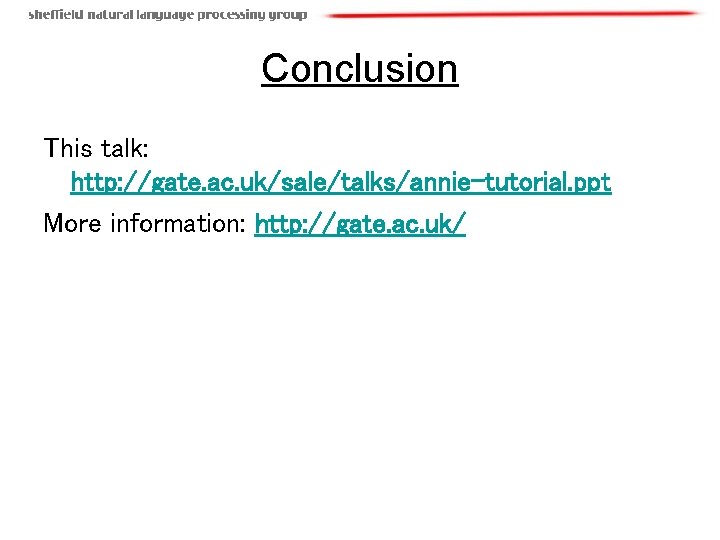 sheffield natural language processing group

Conclusion

This talk: http://gate.ac.uk/sale/talks/annie-tutorial.ppt

More information: http://gate.ac.uk/